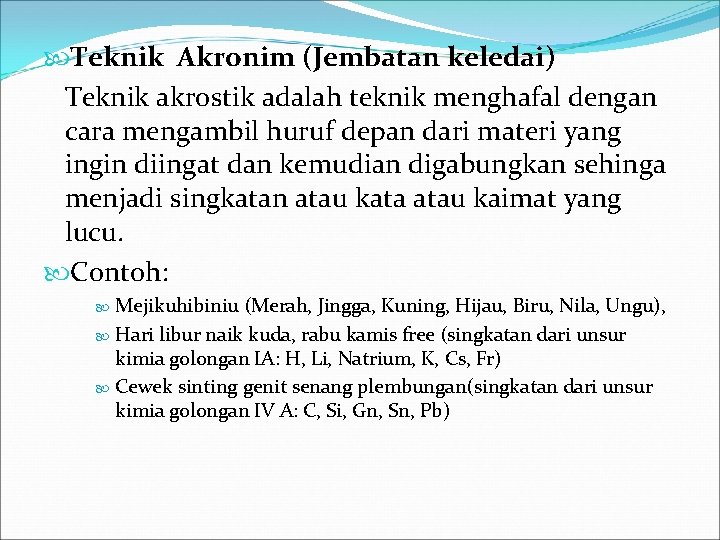 Teknik Akronim (Jembatan keledai)

Teknik akrostik adalah teknik menghafal dengan cara mengambil huruf depan dari materi yang ingin diingat dan kemudian digabungkan sehinga menjadi singkatan atau kata atau kaimat yang lucu.

Contoh:

Mejikuhibiniu (Merah, Jingga, Kuning, Hijau, Biru, Nila, Ungu),

Hari libur naik kuda, rabu kamis free (singkatan dari unsur kimia golongan IA: H, Li, Natrium, K, Cs, Fr)

Cewek sinting genit senang plembungan(singkatan dari unsur kimia golongan IV A: C, Si, Gn, Sn, Pb)